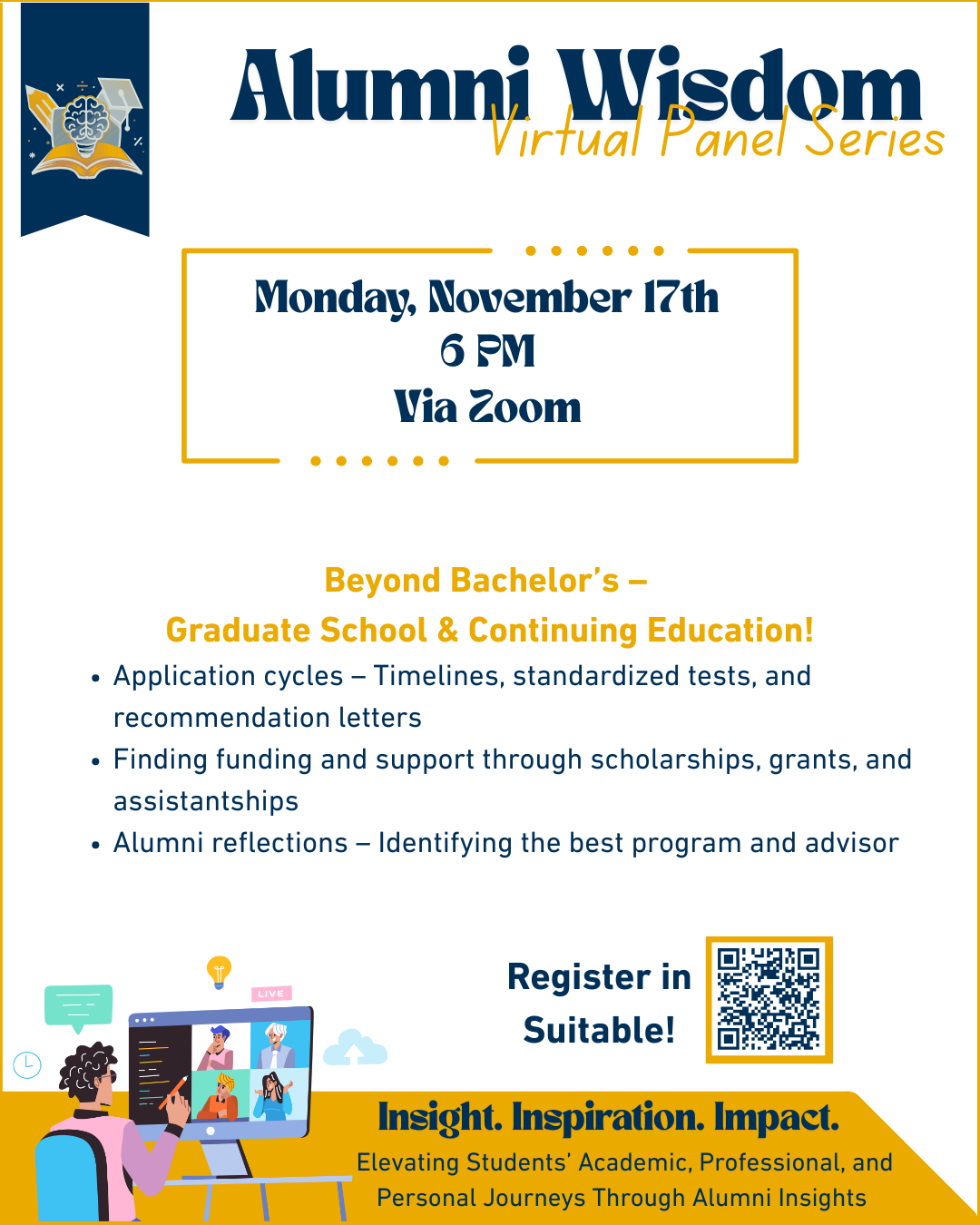 Alumni Wisdom
Virtual Panel Series

Monday, November 17th
6 PM
Via Zoom

Beyond Bachelor's –
Graduate School & Continuing Education!

• Application cycles – Timelines, standardized tests, and recommendation letters
• Finding funding and support through scholarships, grants, and assistantships
• Alumni reflections – Identifying the best program and advisor

LIVE

Register in Suitable!

Insight. Inspiration. Impact.
Elevating Students' Academic, Professional, and Personal Journeys Through Alumni Insights